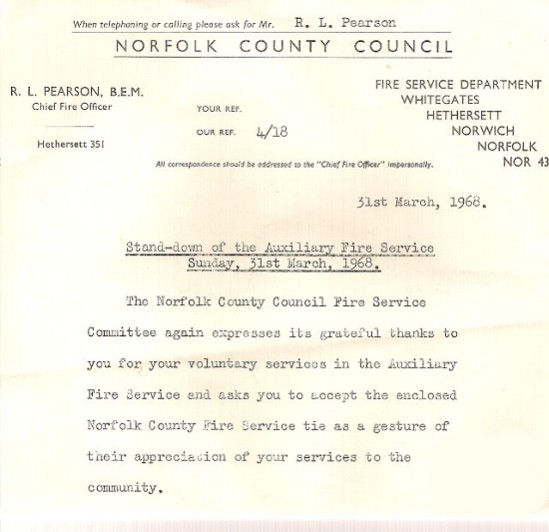 When telephoning or calling please ask for Mr. R. L. Pearson

NORFOLK COUNTY COUNCIL

R. L. PEARSON, B.E.M.
Chief Fire Officer

Hethersett 351

YOUR REF.

OUR REF. 4/18

FIRE SERVICE DEPARTMENT
WHITEGATES
HETHERSETT
NORWICH
NORFOLK
NOR 43

All correspondence should be addressed to the "Chief Fire Officer" impersonally.

31st March, 1968.

Stand-down of the Auxiliary Fire Service
Sunday, 31st March, 1968.

The Norfolk County Council Fire Service Committee again expresses its grateful thanks to you for your voluntary services in the Auxiliary Fire Service and asks you to accept the enclosed Norfolk County Fire Service tie as a gesture of their appreciation of your services to the community.